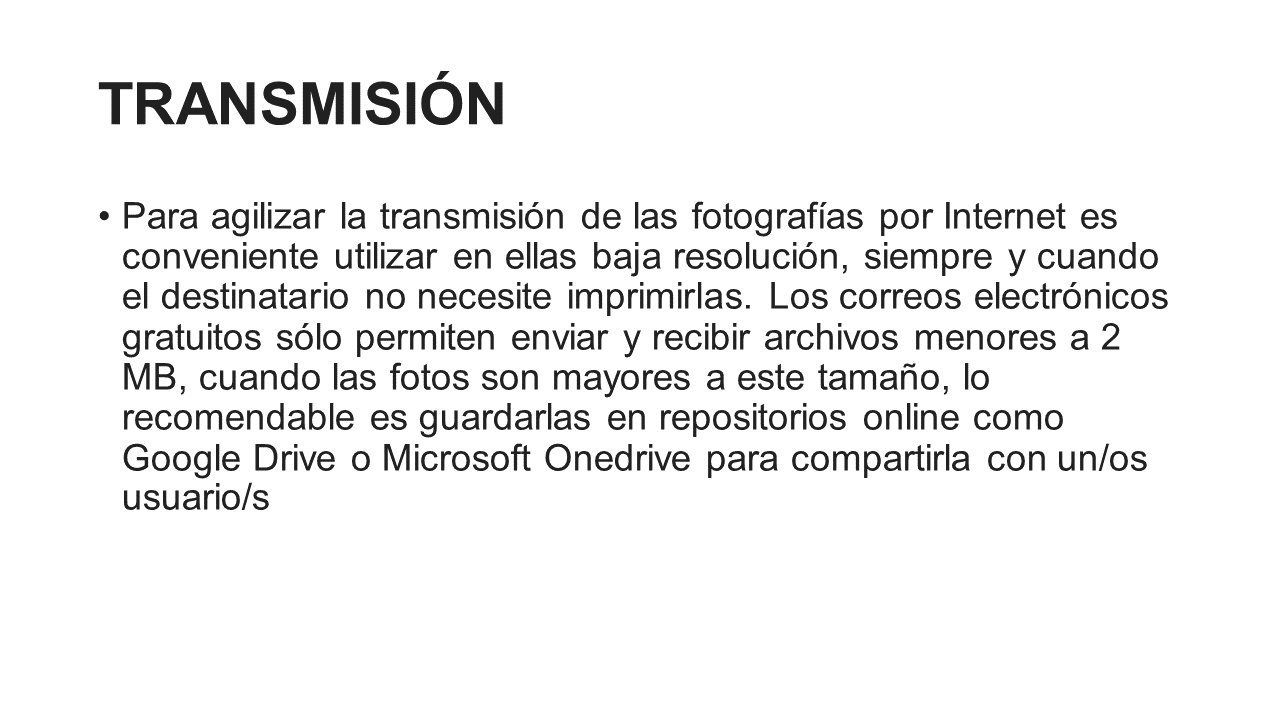 TRANSMISIÓN

• Para agilizar la transmisión de las fotografías por Internet es conveniente utilizar en ellas baja resolución, siempre y cuando el destinatario no necesite imprimirlas. Los correos electrónicos gratuitos sólo permiten enviar y recibir archivos menores a 2 MB, cuando las fotos son mayores a este tamaño, lo recomendable es guardarlas en repositorios online como Google Drive o Microsoft Onedrive para compartirla con un/os usuario/s